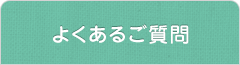 よくあるご質問